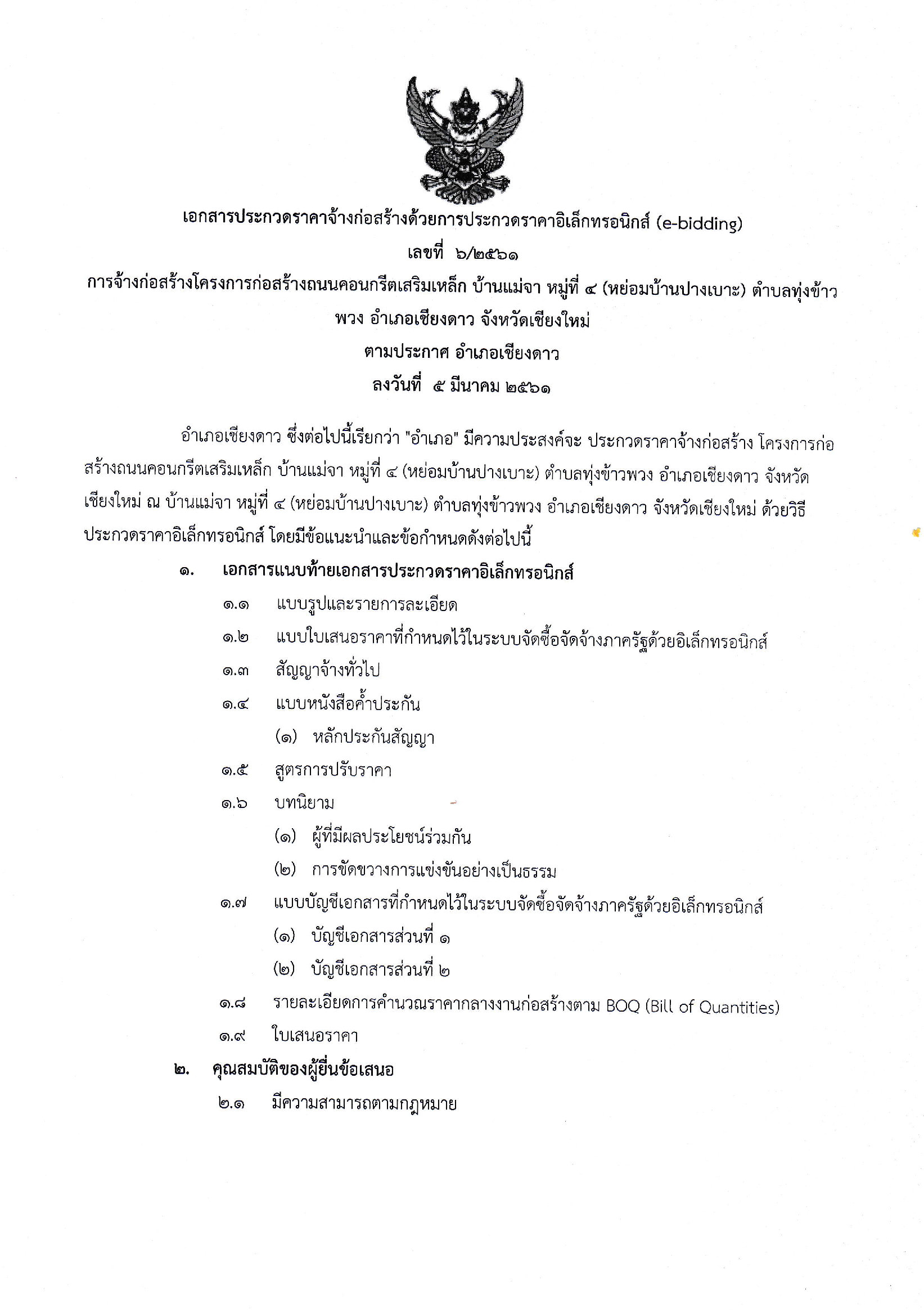 เอกสารประกวดราคาจ้างก่อสร้างด้วยการประกวดราคาอิเล็กทรอนิกส์ (e-bidding)
เลขที่ ๖/๒๕๖๑
การจ้างก่อสร้างโครงการก่อสร้างถนนคอนกรีตเสริมเหล็ก บ้านแม่จา หมู่ที่ ๔ (หย่อมบ้านปางเบาะ) ตำบลทุ่งข้าวพวง อำเภอเชียงดาว จังหวัดเชียงใหม่
ตามประกาศ อำเภอเชียงดาว
ลงวันที่ ๕ มีนาคม ๒๕๖๑

อำเภอเชียงดาว ซึ่งต่อไปนี้เรียกว่า "อำเภอ" มีความประสงค์จะ ประกวดราคาจ้างก่อสร้าง โครงการก่อสร้างถนนคอนกรีตเสริมเหล็ก บ้านแม่จา หมู่ที่ ๔ (หย่อมบ้านปางเบาะ) ตำบลทุ่งข้าวพวง อำเภอเชียงดาว จังหวัดเชียงใหม่ ณ บ้านแม่จา หมู่ที่ ๔ (หย่อมบ้านปางเบาะ) ตำบลทุ่งข้าวพวง อำเภอเชียงดาว จังหวัดเชียงใหม่ ด้วยวิธีประกวดราคาอิเล็กทรอนิกส์ โดยมีข้อแนะนำและข้อกำหนดดังต่อไปนี้

๑. เอกสารแนบท้ายเอกสารประกวดราคาอิเล็กทรอนิกส์
๑.๑ แบบรูปและรายการละเอียด
๑.๒ แบบใบเสนอราคาที่กำหนดไว้ในระบบจัดซื้อจัดจ้างภาครัฐด้วยอิเล็กทรอนิกส์
๑.๓ สัญญาจ้างทั่วไป
๑.๔ แบบหนังสือค้ำประกัน
(๑) หลักประกันสัญญา
๑.๕ สูตรการปรับราคา
๑.๖ บทนิยาม
(๑) ผู้ที่มีผลประโยชน์ร่วมกัน
(๒) การขัดขวางการแข่งขันอย่างเป็นธรรม
๑.๗ แบบบัญชีเอกสารที่กำหนดไว้ในระบบจัดซื้อจัดจ้างภาครัฐด้วยอิเล็กทรอนิกส์
(๑) บัญชีเอกสารส่วนที่ ๑
(๒) บัญชีเอกสารส่วนที่ ๒
๑.๘ รายละเอียดการคำนวณราคากลางงานก่อสร้างตาม BOQ (Bill of Quantities)
๑.๙ ใบเสนอราคา
๒. คุณสมบัติของผู้ยื่นข้อเสนอ
๒.๑ มีความสามารถตามกฎหมาย